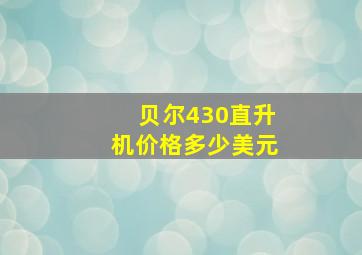 贝尔430直升机价格多少美元